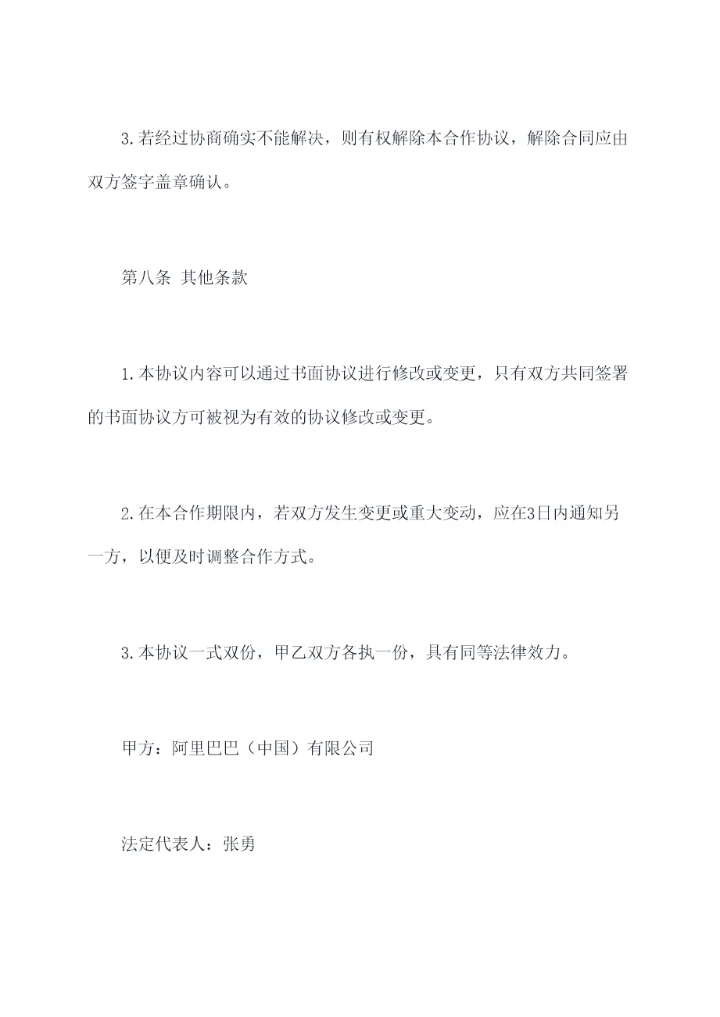 3.若经过协商确实不能解决，则有权解除本合作协议，解除合同应由双方签字盖章确认。

第八条 其他条款

1.本协议内容可以通过书面协议进行修改或变更，只有双方共同签署的书面协议方可被视为有效的协议修改或变更。

2.在本合作期限内，若双方发生变更或重大变动，应在3日内通知另一方，以便及时调整合作方式。

3.本协议一式双份，甲乙双方各执一份，具有同等法律效力。

甲方：阿里巴巴（中国）有限公司

法定代表人：张勇